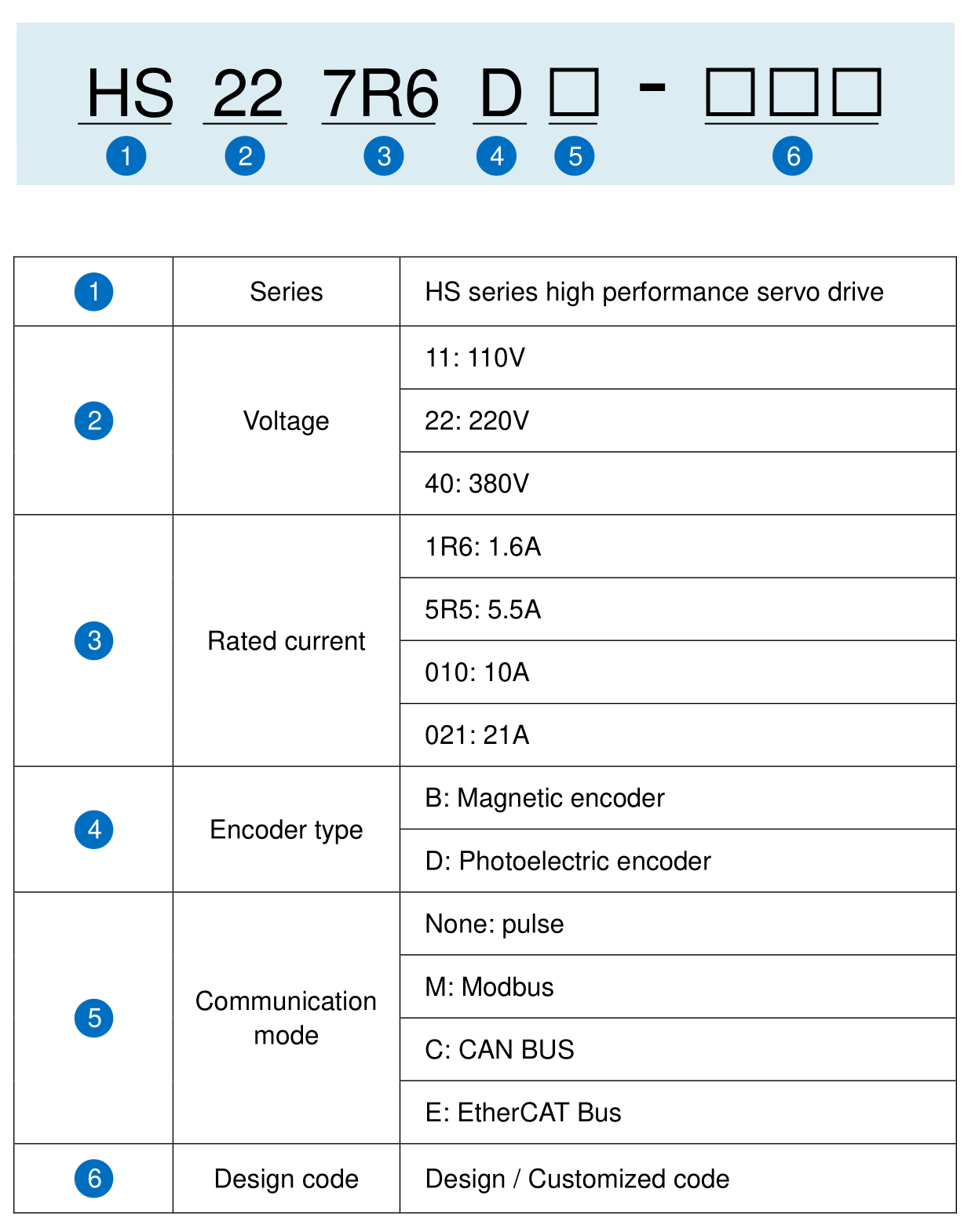 HS 22 7R6 D □ - □□□
1 2 3 4 5 6

| | | |
|---|---|---|
| 1 | Series | HS series high performance servo drive |
| 2 | Voltage | 11: 110V |
| | | 22: 220V |
| | | 40: 380V |
| 3 | Rated current | 1R6: 1.6A |
| | | 5R5: 5.5A |
| | | 010: 10A |
| | | 021: 21A |
| 4 | Encoder type | B: Magnetic encoder |
| | | D: Photoelectric encoder |
| 5 | Communication mode | None: pulse |
| | | M: Modbus |
| | | C: CAN BUS |
| | | E: EtherCAT Bus |
| 6 | Design code | Design / Customized code |